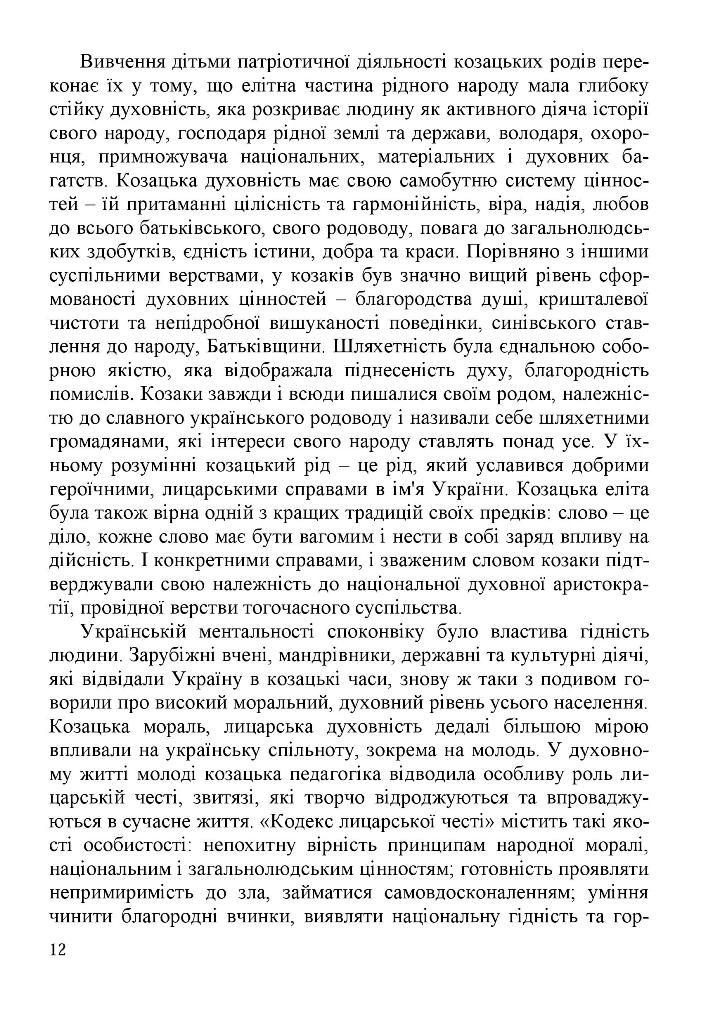 Вивчення дітьми патріотичної діяльності козацьких родів переконає їх у тому, що елітна частина рідного народу мала глибоку стійку духовність, яка розкриває людину як активного діяча історії свого народу, господаря рідної землі та держави, володаря, охоронця, примножувача національних, матеріальних і духовних багатств. Козацька духовність має свою самобутню систему цінностей – їй притаманні цілісність та гармонійність, віра, надія, любов до всього батьківського, свого родоводу, повага до загальнолюдських здобутків, єдність істини, добра та краси. Порівняно з іншими суспільними верствами, у козаків був значно вищий рівень сформованості духовних цінностей – благородства душі, кришталевої чистоти та непідробної вишуканості поведінки, синівського ставлення до народу, Батьківщини. Шляхетність була єднальною соборною якістю, яка відображала піднесеність духу, благородність помислів. Козаки завжди і всюди пишалися своїм родом, належністю до славного українського родоводу і називали себе шляхетними громадянами, які інтереси свого народу ставлять понад усе. У їхньому розумінні козацький рід – це рід, який уславився добрими героїчними, лицарськими справами в ім'я України. Козацька еліта була також вірна одній з кращих традицій своїх предків: слово – це діло, кожне слово має бути вагомим і нести в собі заряд впливу на дійсність. І конкретними справами, і зваженим словом козаки підтверджували свою належність до національної духовної аристократії, провідної верстви тогочасного суспільства.

Українській ментальності споконвіку було властива гідність людини. Зарубіжні вчені, мандрівники, державні та культурні діячі, які відвідали Україну в козацькі часи, знову ж таки з подивом говорили про високий моральний, духовний рівень усього населення. Козацька мораль, лицарська духовність дедалі більшою мірою впливали на українську спільноту, зокрема на молодь. У духовному житті молоді козацька педагогіка відводила особливу роль лицарській честі, звитязі, які творчо відроджуються та впроваджуються в сучасне життя. «Кодекс лицарської честі» містить такі якості особистості: непохитну вірність принципам народної моралі, національним і загальнолюдським цінностям; готовність проявляти непримиримість до зла, займатися самовдосконаленням; уміння чинити благородні вчинки, виявляти національну гідність та гор-

12